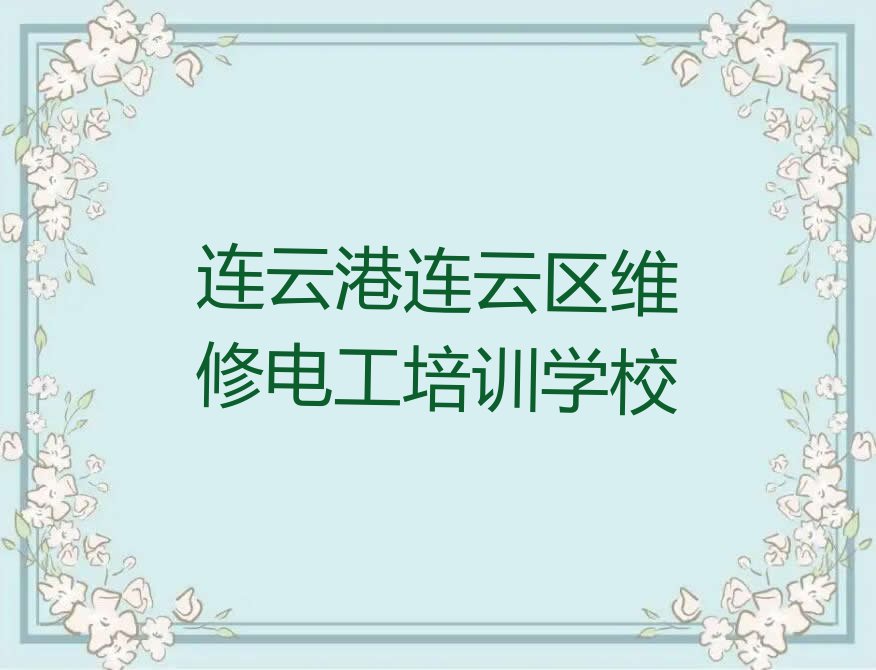 连云港连云区维修电工培训学校